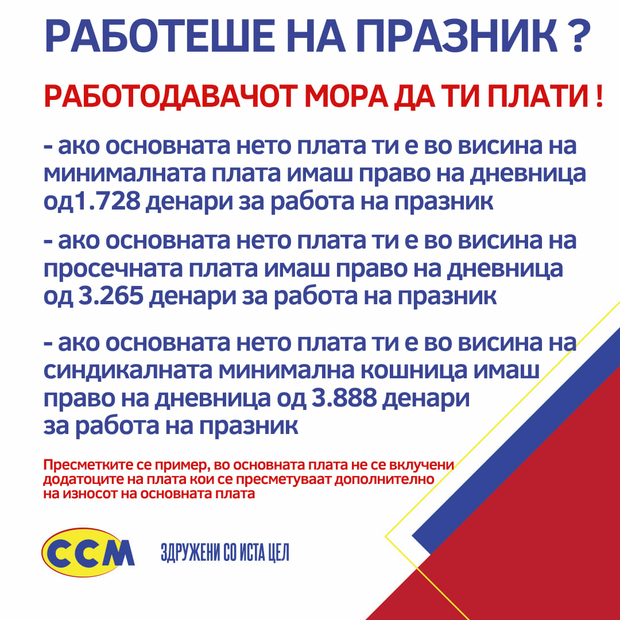 РАБОТЕШЕ НА ПРАЗНИК ?

РАБОТОДАВАЧОТ МОРА ДА ТИ ПЛАТИ !

- ако основната нето плата ти е во висина на минималната плата имаш право на дневница од1.728 денари за работа на празник

- ако основната нето плата ти е во висина на просечната плата имаш право на дневница од 3.265 денари за работа на празник

- ако основната нето плата ти е во висина на синдикалната минимална кошница имаш право на дневница од 3.888 денари за работа на празник

Пресметките се пример, во основната плата не се вклучени додатоците на плата кои се пресметуваат дополнително на износот на основната плата

ССМ

ЗДРУЖЕНИ СО ИСТА ЦЕЛ